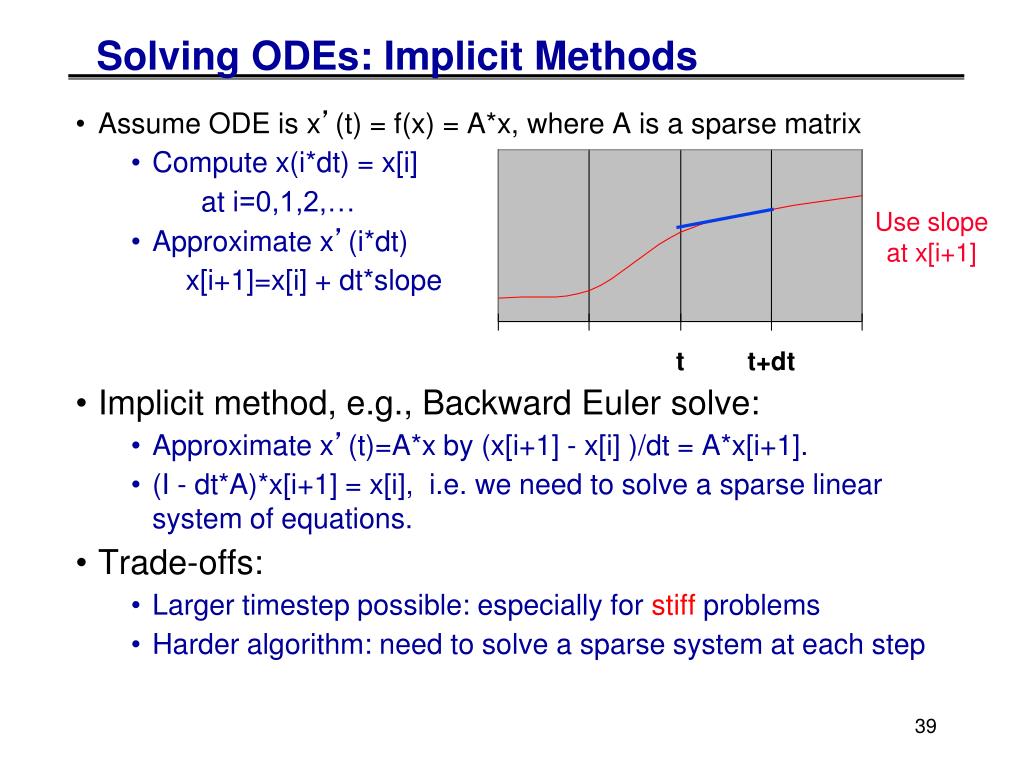 Solving ODEs: Implicit Methods

• Assume ODE is x’ (t) = f(x) = A*x, where A is a sparse matrix
  • Compute x(i*dt) = x[i]
    at i=0,1,2,…
  • Approximate x’ (i*dt)
    x[i+1]=x[i] + dt*slope

Use slope at x[i+1]

t t+dt

• Implicit method, e.g., Backward Euler solve:
  • Approximate x’ (t)=A*x by (x[i+1] - x[i] )/dt = A*x[i+1].
  • (I - dt*A)*x[i+1] = x[i], i.e. we need to solve a sparse linear system of equations.
• Trade-offs:
  • Larger timestep possible: especially for stiff problems
  • Harder algorithm: need to solve a sparse system at each step

39